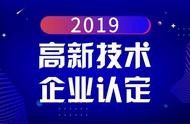 2019
高新技术
企业认定